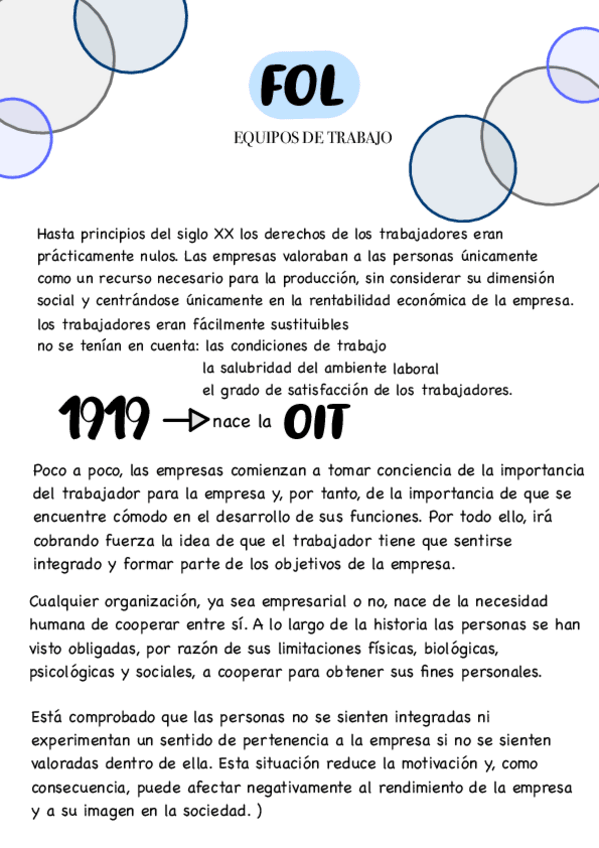 FOL

EQUIPOS DE TRABAJO

Hasta principios del siglo XX los derechos de los trabajadores eran prácticamente nulos. Las empresas valoraban a las personas únicamente como un recurso necesario para la producción, sin considerar su dimensión social y centrándose únicamente en la rentabilidad económica de la empresa.
los trabajadores eran fácilmente sustituibles
no se tenían en cuenta: las condiciones de trabajo
la salubridad del ambiente laboral
el grado de satisfacción de los trabajadores.

1919 → nace la OIT

Poco a poco, las empresas comienzan a tomar conciencia de la importancia del trabajador para la empresa y, por tanto, de la importancia de que se encuentre cómodo en el desarrollo de sus funciones. Por todo ello, irá cobrando fuerza la idea de que el trabajador tiene que sentirse integrado y formar parte de los objetivos de la empresa.

Cualquier organización, ya sea empresarial o no, nace de la necesidad humana de cooperar entre sí. A lo largo de la historia las personas se han visto obligadas, por razón de sus limitaciones físicas, biológicas, psicológicas y sociales, a cooperar para obtener sus fines personales.

Está comprobado que las personas no se sienten integradas ni experimentan un sentido de pertenencia a la empresa si no se sienten valoradas dentro de ella. Esta situación reduce la motivación y, como consecuencia, puede afectar negativamente al rendimiento de la empresa y a su imagen en la sociedad. )